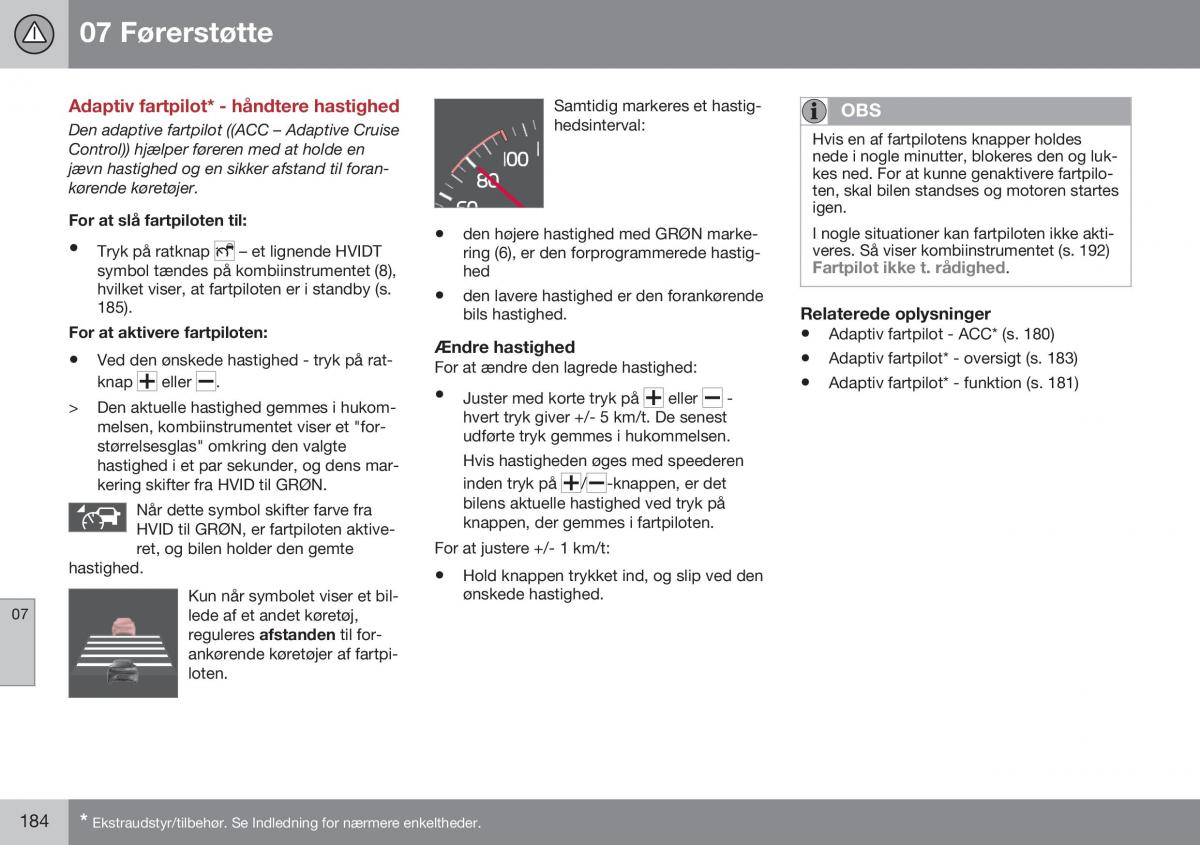 07 Førerstøtte

Adaptiv fartpilot* - håndtere hastighed

Den adaptive fartpilot ((ACC – Adaptive Cruise Control)) hjælper føreren med at holde en jævn hastighed og en sikker afstand til forankørende køretøjer.

For at slå fartpiloten til:

• Tryk på ratknap – et lignende HVIDT symbol tændes på kombiinstrumentet (8), hvilket viser, at fartpiloten er i standby (s. 185).

For at aktivere fartpiloten:

• Ved den ønskede hastighed - tryk på ratknap + eller −.

> Den aktuelle hastighed gemmes i hukommelsen, kombiinstrumentet viser et "forstørrelsesglas" omkring den valgte hastighed i et par sekunder, og dens markering skifter fra HVID til GRØN.

Når dette symbol skifter farve fra HVID til GRØN, er fartpiloten aktiveret, og bilen holder den gemte hastighed.

Kun når symbolet viser et billede af et andet køretøj, reguleres afstanden til forankørende køretøjer af fartpiloten.

100
80
60

Samtidig markeres et hastighedsinterval:

• den højere hastighed med GRØN markering (6), er den forprogrammerede hastighed

• den lavere hastighed er den forankørende bils hastighed.

Ændre hastighed

For at ændre den lagrede hastighed:

• Juster med korte tryk på + eller − - hvert tryk giver +/- 5 km/t. De senest udførte tryk gemmes i hukommelsen.

Hvis hastigheden øges med speederen inden tryk på +/−-knappen, er det bilens aktuelle hastighed ved tryk på knappen, der gemmes i fartpiloten.

For at justere +/- 1 km/t:

• Hold knappen trykket ind, og slip ved den ønskede hastighed.

OBS

Hvis en af fartpilotens knapper holdes nede i nogle minutter, blokeres den og lukkes ned. For at kunne genaktivere fartpiloten, skal bilen standses og motoren startes igen.

I nogle situationer kan fartpiloten ikke aktiveres. Så viser kombiinstrumentet (s. 192) Fartpilot ikke t. rådighed.

Relaterede oplysninger

• Adaptiv fartpilot - ACC* (s. 180)

• Adaptiv fartpilot* - oversigt (s. 183)

• Adaptiv fartpilot* - funktion (s. 181)

07

184

* Ekstraudstyr/tilbehør. Se Indledning for nærmere enkeltheder.